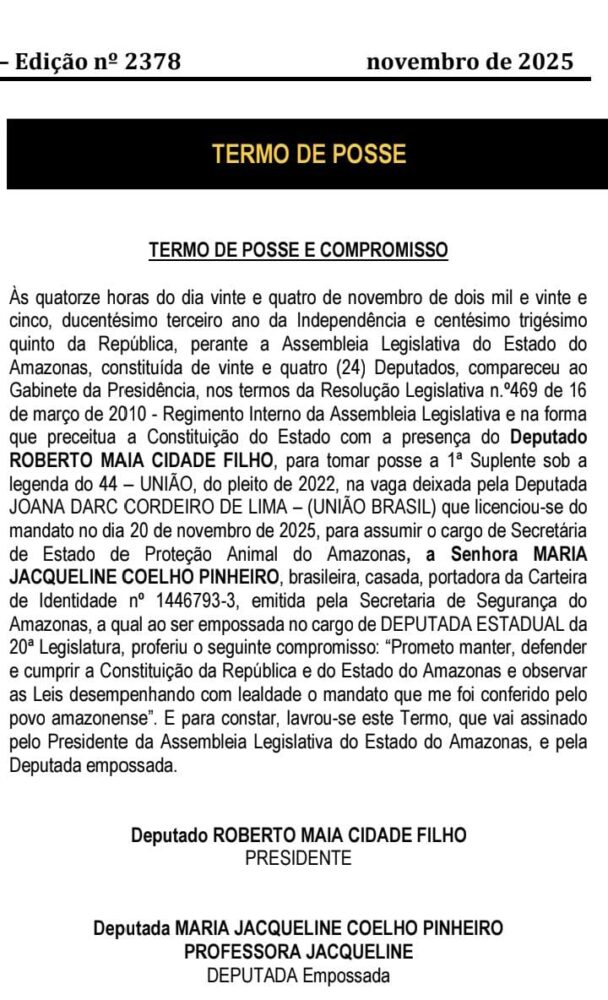 – Edição nº 2378 novembro de 2025

TERMO DE POSSE

TERMO DE POSSE E COMPROMISSO

Às quatorze horas do dia vinte e quatro de novembro de dois mil e vinte e cinco, ducentésimo terceiro ano da Independência e centésimo trigésimo quinto da República, perante a Assembleia Legislativa do Estado do Amazonas, constituída de vinte e quatro (24) Deputados, compareceu ao Gabinete da Presidência, nos termos da Resolução Legislativa n.º469 de 16 de março de 2010 - Regimento Interno da Assembleia Legislativa e na forma que preceitua a Constituição do Estado com a presença do Deputado ROBERTO MAIA CIDADE FILHO, para tomar posse a 1ª Suplente sob a legenda do 44 – UNIÃO, do pleito de 2022, na vaga deixada pela Deputada JOANA DARC CORDEIRO DE LIMA – (UNIÃO BRASIL) que licenciou-se do mandato no dia 20 de novembro de 2025, para assumir o cargo de Secretária de Estado de Proteção Animal do Amazonas, a Senhora MARIA JACQUELINE COELHO PINHEIRO, brasileira, casada, portadora da Carteira de Identidade nº 1446793-3, emitida pela Secretaria de Segurança do Amazonas, a qual ao ser empossada no cargo de DEPUTADA ESTADUAL da 20ª Legislatura, proferiu o seguinte compromisso: "Prometo manter, defender e cumprir a Constituição da República e do Estado do Amazonas e observar as Leis desempenhando com lealdade o mandato que me foi conferido pelo povo amazonense". E para constar, lavrou-se este Termo, que vai assinado pelo Presidente da Assembleia Legislativa do Estado do Amazonas, e pela Deputada empossada.

Deputado ROBERTO MAIA CIDADE FILHO
PRESIDENTE

Deputada MARIA JACQUELINE COELHO PINHEIRO
PROFESSORA JACQUELINE
DEPUTADA Empossada